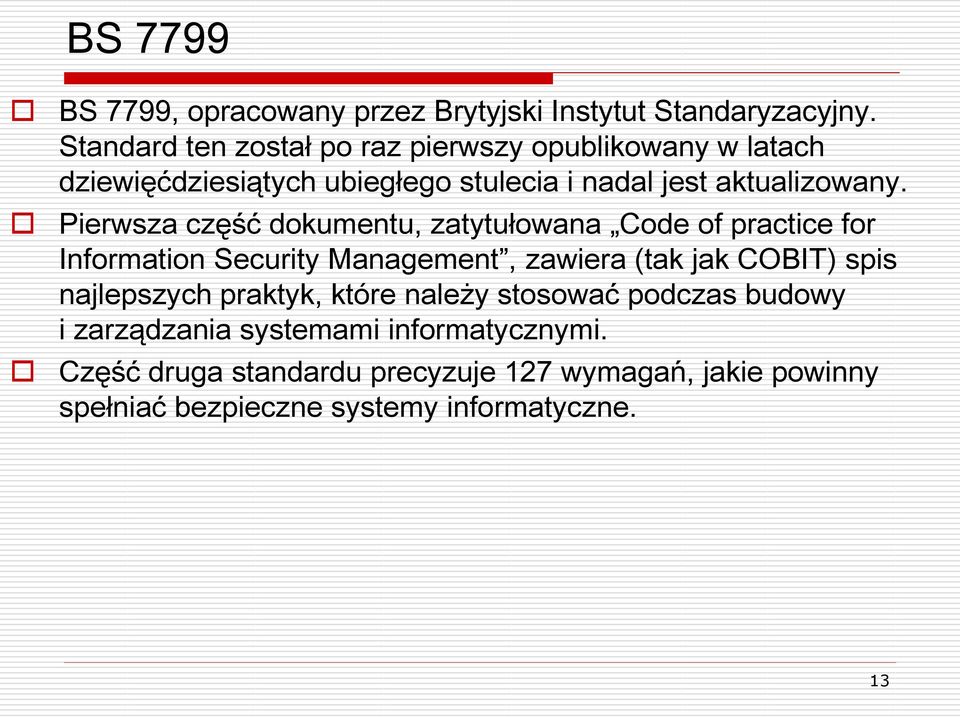 BS 7799

BS 7799, opracowany przez Brytyjski Instytut Standaryzacyjny. Standard ten został po raz pierwszy opublikowany w latach dziewięćdziesiątych ubiegłego stulecia i nadal jest aktualizowany.

Pierwsza część dokumentu, zatytułowana „Code of practice for Information Security Management”, zawiera (tak jak COBIT) spis najlepszych praktyk, które należy stosować podczas budowy i zarządzania systemami informatycznymi.

Część druga standardu precyzuje 127 wymagań, jakie powinny spełniać bezpieczne systemy informatyczne.

13